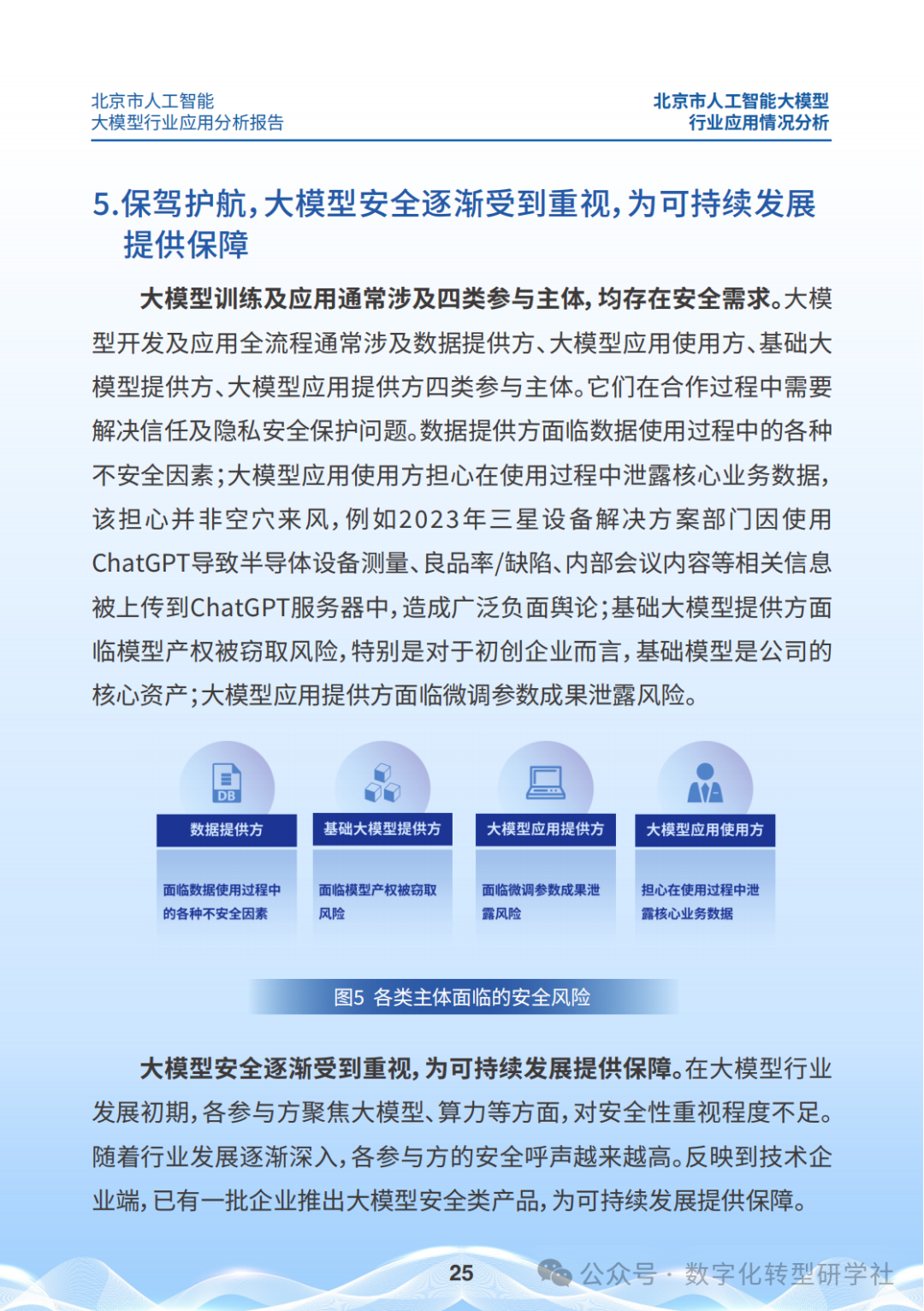 北京市人工智能
大模型行业应用分析报告

北京市人工智能大模型
行业应用情况分析

5.保驾护航，大模型安全逐渐受到重视，为可持续发展提供保障

大模型训练及应用通常涉及四类参与主体，均存在安全需求。大模型开发及应用全流程通常涉及数据提供方、大模型应用使用方、基础大模型提供方、大模型应用提供方四类参与主体。它们在合作过程中需要解决信任及隐私安全保护问题。数据提供方面临数据使用过程中的各种不安全因素；大模型应用使用方担心在使用过程中泄露核心业务数据，该担心并非空穴来风，例如2023年三星设备解决方案部门因使用ChatGPT导致半导体设备测量、良品率/缺陷、内部会议内容等相关信息被上传到ChatGPT服务器中，造成广泛负面舆论；基础大模型提供方面临模型产权被窃取风险，特别是对于初创企业而言，基础模型是公司的核心资产；大模型应用提供方面临微调参数成果泄露风险。

DB

数据提供方
面临数据使用过程中的各种不安全因素

基础大模型提供方
面临模型产权被窃取风险

大模型应用提供方
面临微调参数成果泄露风险

大模型应用使用方
担心在使用过程中泄露核心业务数据

图5 各类主体面临的安全风险

大模型安全逐渐受到重视，为可持续发展提供保障。在大模型行业发展初期，各参与方聚焦大模型、算力等方面，对安全性重视程度不足。随着行业发展逐渐深入，各参与方的安全呼声越来越高。反映到技术企业端，已有一批企业推出大模型安全类产品，为可持续发展提供保障。

25

公众号 · 数字化转型研学社